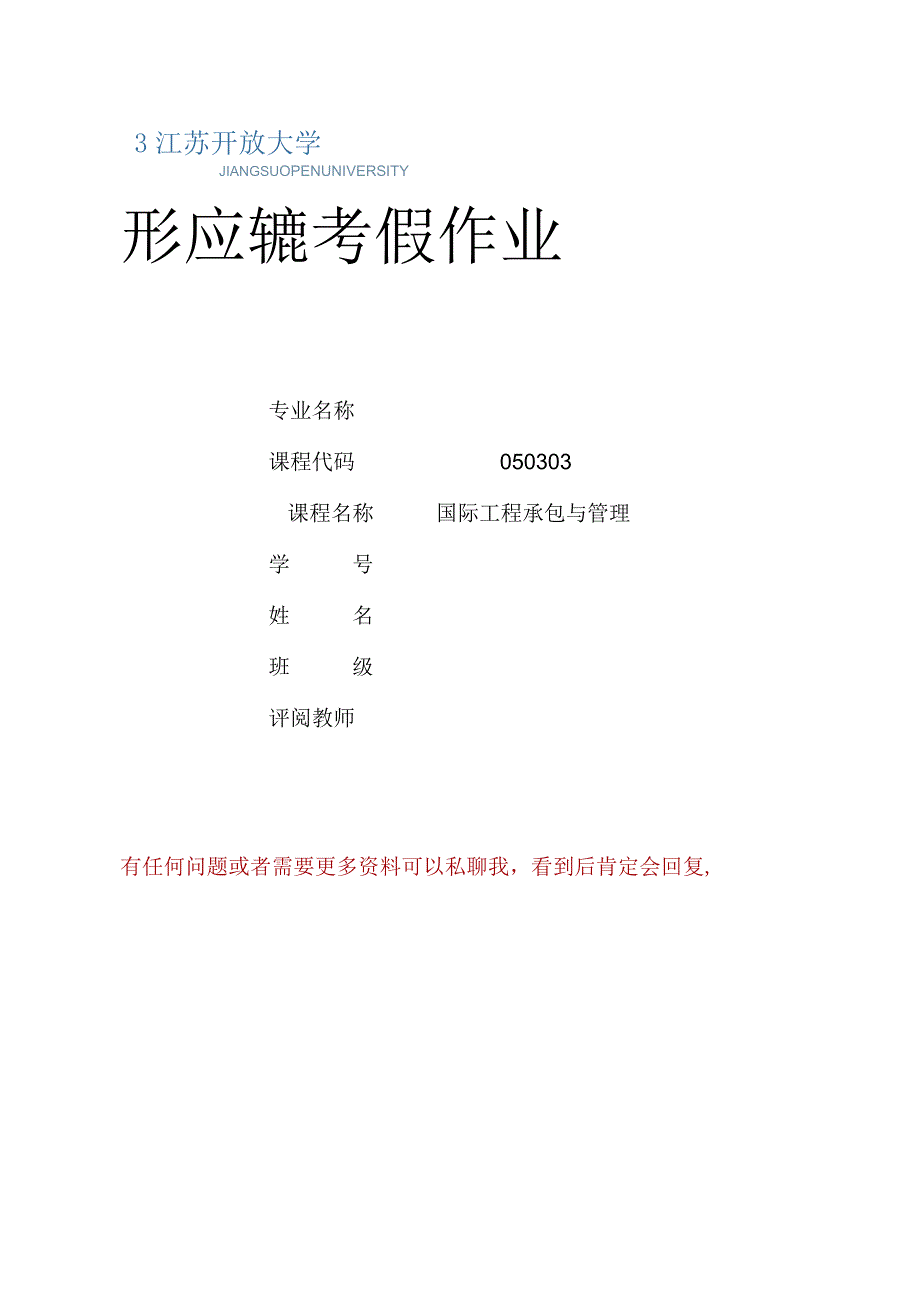 3 江苏开放大学
JIANGSUOPENUNIVERSITY

形应辘考假作业

专业名称

课程代码 050303

课程名称 国际工程承包与管理

学 号

姓 名

班 级

评阅教师

有任何问题或者需要更多资料可以私聊我，看到后肯定会回复,